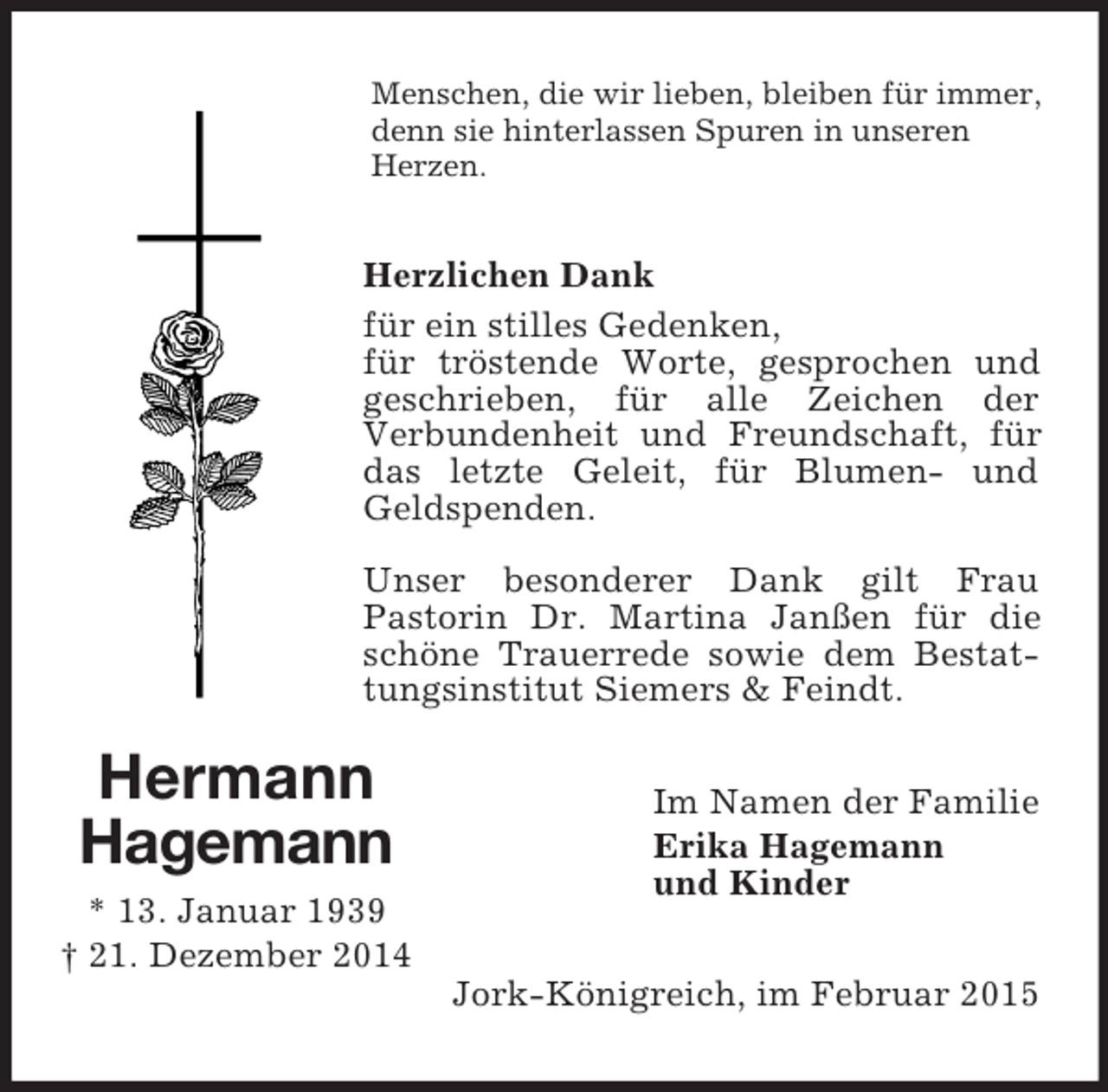 Menschen, die wir lieben, bleiben für immer, denn sie hinterlassen Spuren in unseren Herzen.

Herzlichen Dank

für ein stilles Gedenken,
für tröstende Worte, gesprochen und geschrieben, für alle Zeichen der Verbundenheit und Freundschaft, für das letzte Geleit, für Blumen- und Geldspenden.

Unser besonderer Dank gilt Frau Pastorin Dr. Martina Janßen für die schöne Trauerrede sowie dem Bestattungsinstitut Siemers & Feindt.

Hermann
Hagemann

* 13. Januar 1939
† 21. Dezember 2014

Im Namen der Familie
Erika Hagemann
und Kinder

Jork-Königreich, im Februar 2015